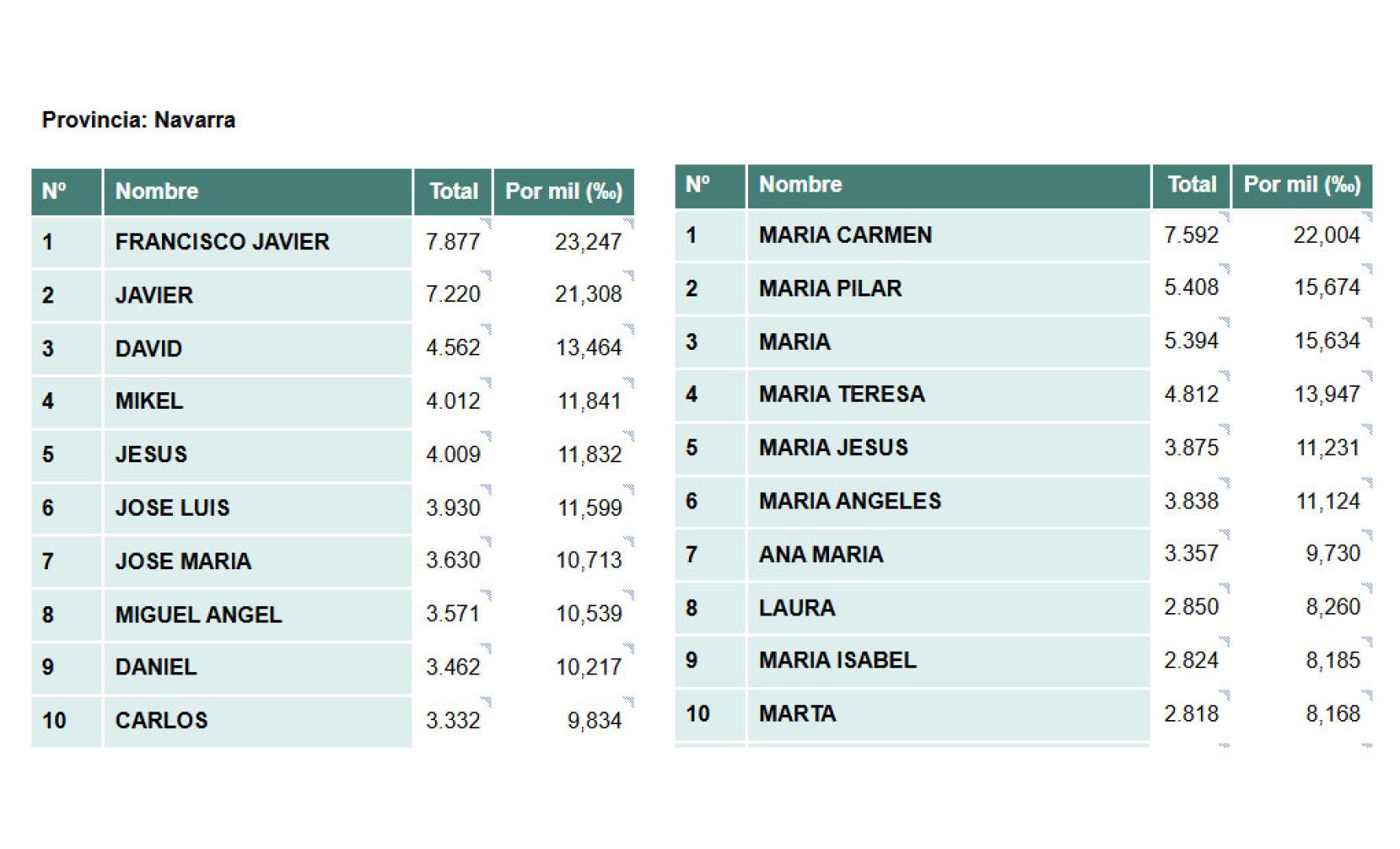 Provincia: Navarra

| Nº | Nombre | Total | Por mil (‰) |
|---|---|---|---|
| 1 | FRANCISCO JAVIER | 7.877 | 23,247 |
| 2 | JAVIER | 7.220 | 21,308 |
| 3 | DAVID | 4.562 | 13,464 |
| 4 | MIKEL | 4.012 | 11,841 |
| 5 | JESUS | 4.009 | 11,832 |
| 6 | JOSE LUIS | 3.930 | 11,599 |
| 7 | JOSE MARIA | 3.630 | 10,713 |
| 8 | MIGUEL ANGEL | 3.571 | 10,539 |
| 9 | DANIEL | 3.462 | 10,217 |
| 10 | CARLOS | 3.332 | 9,834 |

| Nº | Nombre | Total | Por mil (‰) |
|---|---|---|---|
| 1 | MARIA CARMEN | 7.592 | 22,004 |
| 2 | MARIA PILAR | 5.408 | 15,674 |
| 3 | MARIA | 5.394 | 15,634 |
| 4 | MARIA TERESA | 4.812 | 13,947 |
| 5 | MARIA JESUS | 3.875 | 11,231 |
| 6 | MARIA ANGELES | 3.838 | 11,124 |
| 7 | ANA MARIA | 3.357 | 9,730 |
| 8 | LAURA | 2.850 | 8,260 |
| 9 | MARIA ISABEL | 2.824 | 8,185 |
| 10 | MARTA | 2.818 | 8,168 |